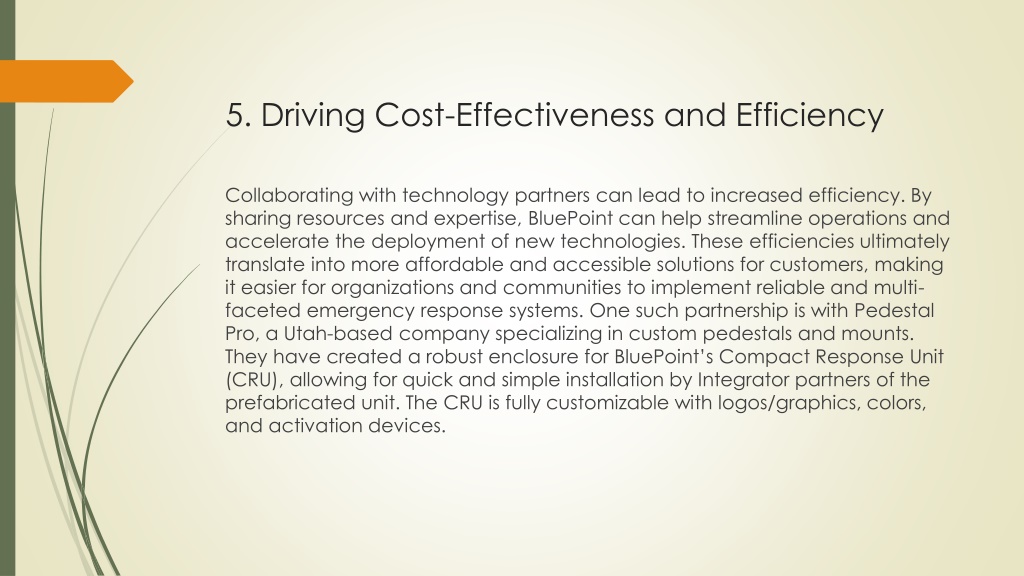 5. Driving Cost-Effectiveness and Efficiency

Collaborating with technology partners can lead to increased efficiency. By sharing resources and expertise, BluePoint can help streamline operations and accelerate the deployment of new technologies. These efficiencies ultimately translate into more affordable and accessible solutions for customers, making it easier for organizations and communities to implement reliable and multi-faceted emergency response systems. One such partnership is with Pedestal Pro, a Utah-based company specializing in custom pedestals and mounts. They have created a robust enclosure for BluePoint's Compact Response Unit (CRU), allowing for quick and simple installation by Integrator partners of the prefabricated unit. The CRU is fully customizable with logos/graphics, colors, and activation devices.